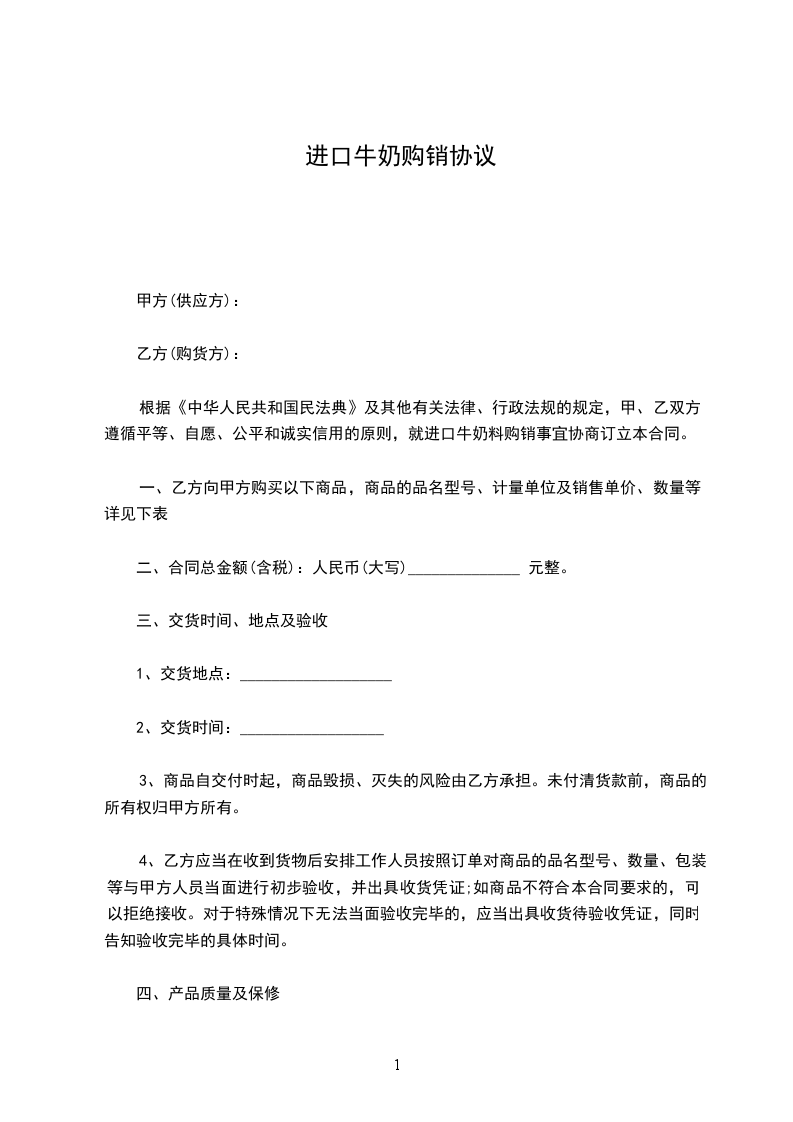 进口牛奶购销协议

甲方(供应方)：

乙方(购货方)：

根据《中华人民共和国民法典》及其他有关法律、行政法规的规定，甲、乙双方遵循平等、自愿、公平和诚实信用的原则，就进口牛奶料购销事宜协商订立本合同。

一、乙方向甲方购买以下商品，商品的品名型号、计量单位及销售单价、数量等详见下表

二、合同总金额(含税)：人民币(大写)______________ 元整。

三、交货时间、地点及验收

1、交货地点：___________________

2、交货时间：__________________

3、商品自交付时起，商品毁损、灭失的风险由乙方承担。未付清货款前，商品的所有权归甲方所有。

4、乙方应当在收到货物后安排工作人员按照订单对商品的品名型号、数量、包装等与甲方人员当面进行初步验收，并出具收货凭证;如商品不符合本合同要求的，可以拒绝接收。对于特殊情况下无法当面验收完毕的，应当出具收货待验收凭证，同时告知验收完毕的具体时间。

四、产品质量及保修

1